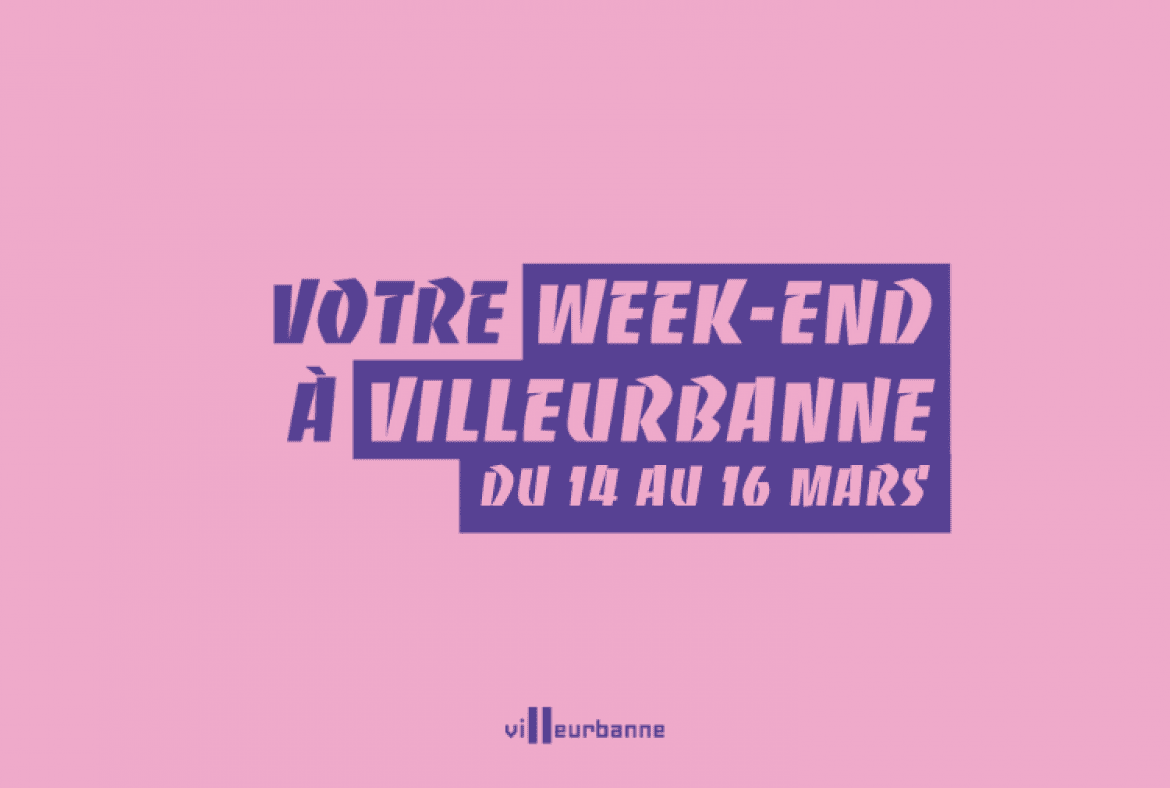 VOTRE WEEK-END
À VILLEURBANNE
DU 14 AU 16 MARS

villeurbanne